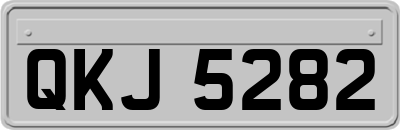 QKJ 5282